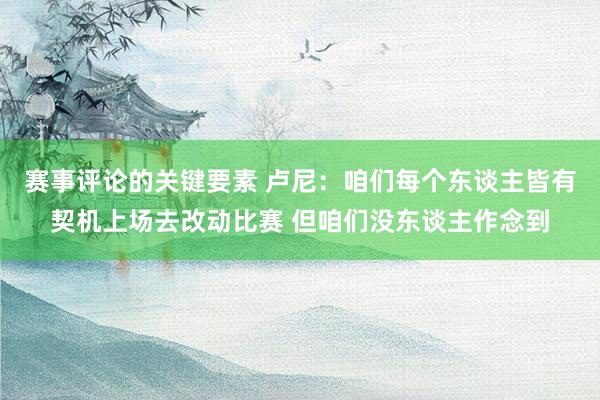 赛事评论的关键要素 卢尼：咱们每个东谈主皆有契机上场去改动比赛 但咱们没东谈主作念到